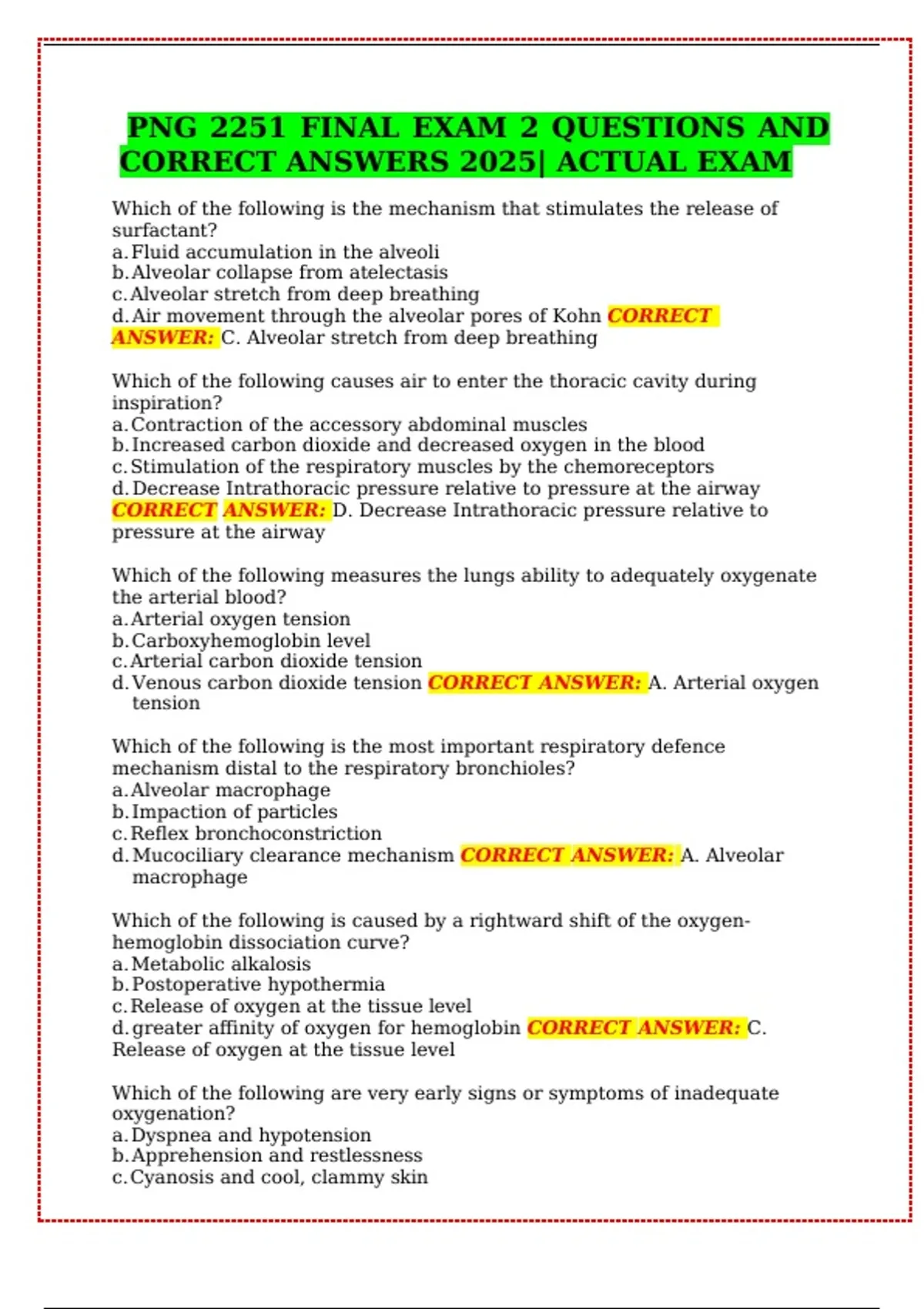 PNG 2251 FINAL EXAM 2 QUESTIONS AND CORRECT ANSWERS 2025| ACTUAL EXAM

Which of the following is the mechanism that stimulates the release of surfactant?
a. Fluid accumulation in the alveoli
b. Alveolar collapse from atelectasis
c. Alveolar stretch from deep breathing
d. Air movement through the alveolar pores of Kohn CORRECT ANSWER: C. Alveolar stretch from deep breathing

Which of the following causes air to enter the thoracic cavity during inspiration?
a. Contraction of the accessory abdominal muscles
b. Increased carbon dioxide and decreased oxygen in the blood
c. Stimulation of the respiratory muscles by the chemoreceptors
d. Decrease Intrathoracic pressure relative to pressure at the airway CORRECT ANSWER: D. Decrease Intrathoracic pressure relative to pressure at the airway

Which of the following measures the lungs ability to adequately oxygenate the arterial blood?
a. Arterial oxygen tension
b. Carboxyhemoglobin level
c. Arterial carbon dioxide tension
d. Venous carbon dioxide tension CORRECT ANSWER: A. Arterial oxygen tension

Which of the following is the most important respiratory defence mechanism distal to the respiratory bronchioles?
a. Alveolar macrophage
b. Impaction of particles
c. Reflex bronchoconstriction
d. Mucociliary clearance mechanism CORRECT ANSWER: A. Alveolar macrophage

Which of the following is caused by a rightward shift of the oxygen-hemoglobin dissociation curve?
a. Metabolic alkalosis
b. Postoperative hypothermia
c. Release of oxygen at the tissue level
d. greater affinity of oxygen for hemoglobin CORRECT ANSWER: C. Release of oxygen at the tissue level

Which of the following are very early signs or symptoms of inadequate oxygenation?
a. Dyspnea and hypotension
b. Apprehension and restlessness
c. Cyanosis and cool, clammy skin